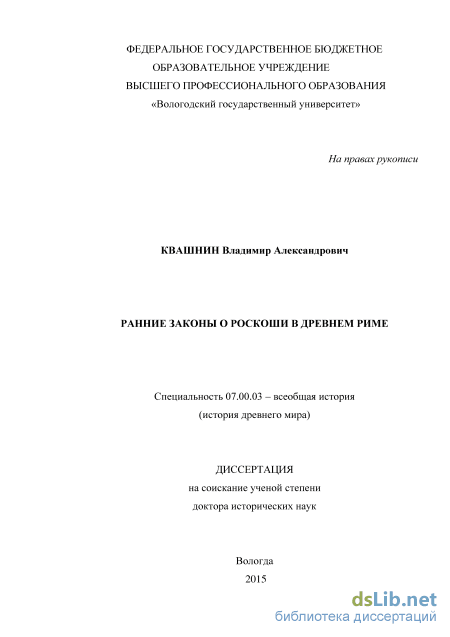 ФЕДЕРАЛЬНОЕ ГОСУДАРСТВЕННОЕ БЮДЖЕТНОЕ
ОБРАЗОВАТЕЛЬНОЕ УЧРЕЖДЕНИЕ
ВЫСШЕГО ПРОФЕССИОНАЛЬНОГО ОБРАЗОВАНИЯ
«Вологодский государственный университет»

На правах рукописи

КВАШНИН Владимир Александрович

РАННИЕ ЗАКОНЫ О РОСКОШИ В ДРЕВНЕМ РИМЕ

Специальность 07.00.03 – всеобщая история
(история древнего мира)

ДИССЕРТАЦИЯ
на соискание ученой степени
доктора исторических наук

Вологда
2015

dsLib.net
библиотека диссертаций